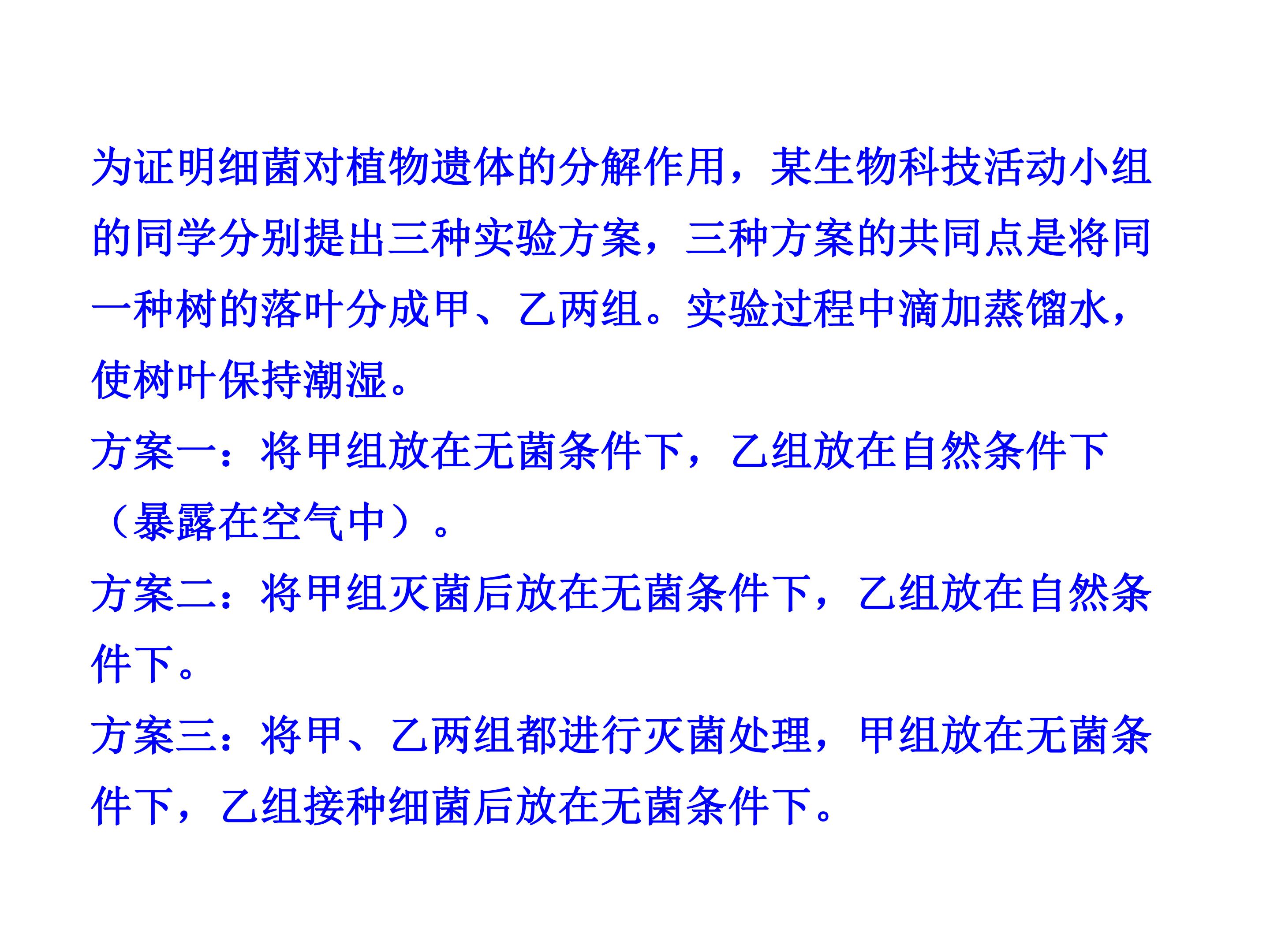 为证明细菌对植物遗体的分解作用，某生物科技活动小组的同学分别提出三种实验方案，三种方案的共同点是将同一种树的落叶分成甲、乙两组。实验过程中滴加蒸馏水，使树叶保持潮湿。

方案一：将甲组放在无菌条件下，乙组放在自然条件下（暴露在空气中）。

方案二：将甲组灭菌后放在无菌条件下，乙组放在自然条件下。

方案三：将甲、乙两组都进行灭菌处理，甲组放在无菌条件下，乙组接种细菌后放在无菌条件下。